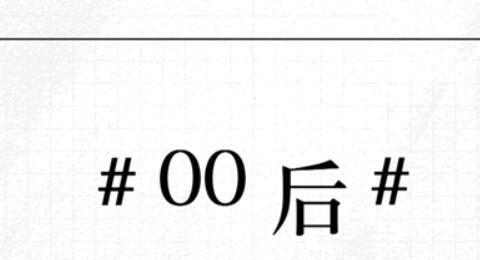 # 00 后 #